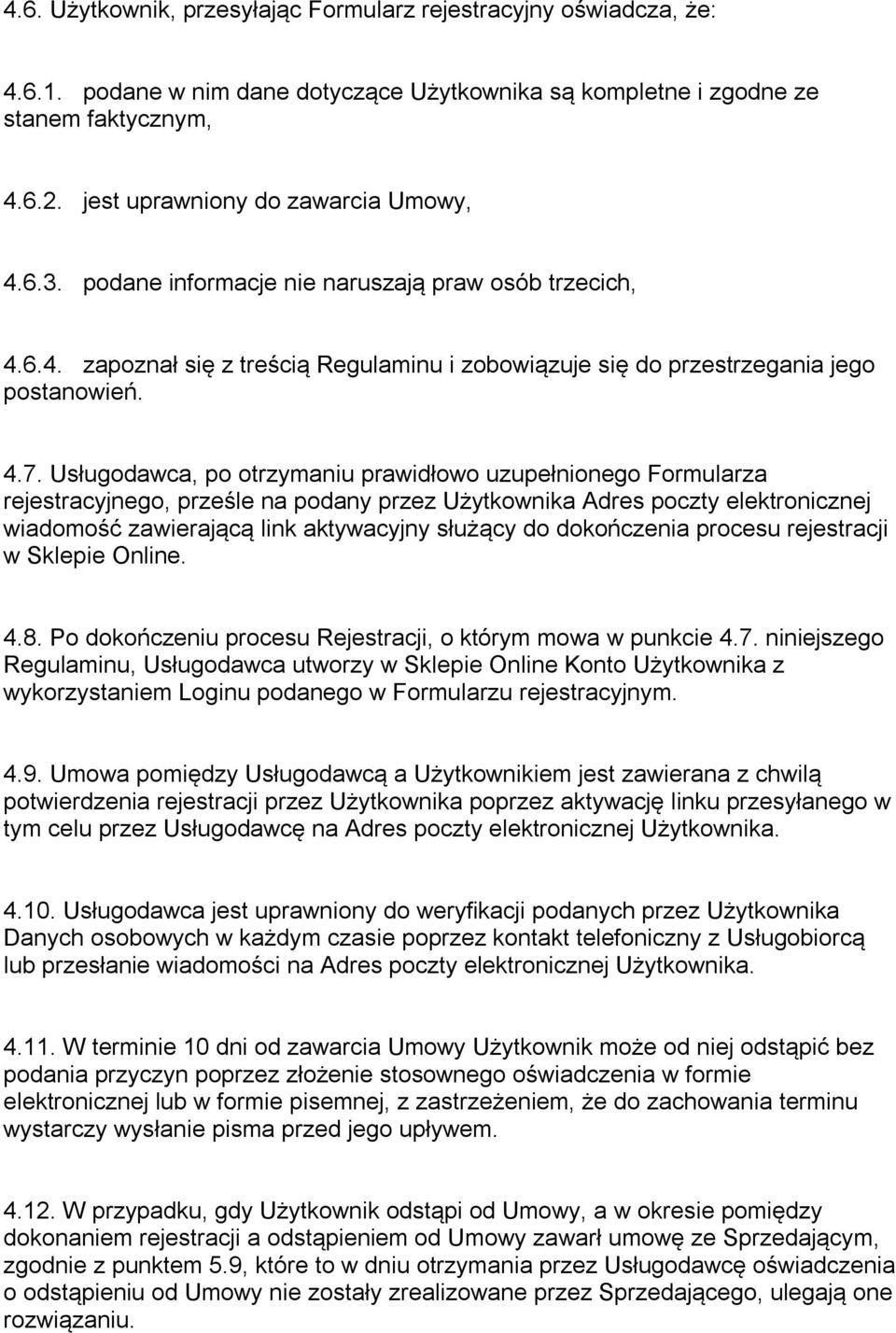 4.6. Użytkownik, przesyłając Formularz rejestracyjny oświadcza, że:

4.6.1. podane w nim dane dotyczące Użytkownika są kompletne i zgodne ze stanem faktycznym,

4.6.2. jest uprawniony do zawarcia Umowy,

4.6.3. podane informacje nie naruszają praw osób trzecich,

4.6.4. zapoznał się z treścią Regulaminu i zobowiązuje się do przestrzegania jego postanowień.

4.7. Usługodawca, po otrzymaniu prawidłowo uzupełnionego Formularza rejestracyjnego, prześle na podany przez Użytkownika Adres poczty elektronicznej wiadomość zawierającą link aktywacyjny służący do dokończenia procesu rejestracji w Sklepie Online.

4.8. Po dokończeniu procesu Rejestracji, o którym mowa w punkcie 4.7. niniejszego Regulaminu, Usługodawca utworzy w Sklepie Online Konto Użytkownika z wykorzystaniem Loginu podanego w Formularzu rejestracyjnym.

4.9. Umowa pomiędzy Usługodawcą a Użytkownikiem jest zawierana z chwilą potwierdzenia rejestracji przez Użytkownika poprzez aktywację linku przesyłanego w tym celu przez Usługodawcę na Adres poczty elektronicznej Użytkownika.

4.10. Usługodawca jest uprawniony do weryfikacji podanych przez Użytkownika Danych osobowych w każdym czasie poprzez kontakt telefoniczny z Usługobiorcą lub przesłanie wiadomości na Adres poczty elektronicznej Użytkownika.

4.11. W terminie 10 dni od zawarcia Umowy Użytkownik może od niej odstąpić bez podania przyczyn poprzez złożenie stosownego oświadczenia w formie elektronicznej lub w formie pisemnej, z zastrzeżeniem, że do zachowania terminu wystarczy wysłanie pisma przed jego upływem.

4.12. W przypadku, gdy Użytkownik odstąpi od Umowy, a w okresie pomiędzy dokonaniem rejestracji a odstąpieniem od Umowy zawarł umowę ze Sprzedającym, zgodnie z punktem 5.9, które to w dniu otrzymania przez Usługodawcę oświadczenia o odstąpieniu od Umowy nie zostały zrealizowane przez Sprzedającego, ulegają one rozwiązaniu.